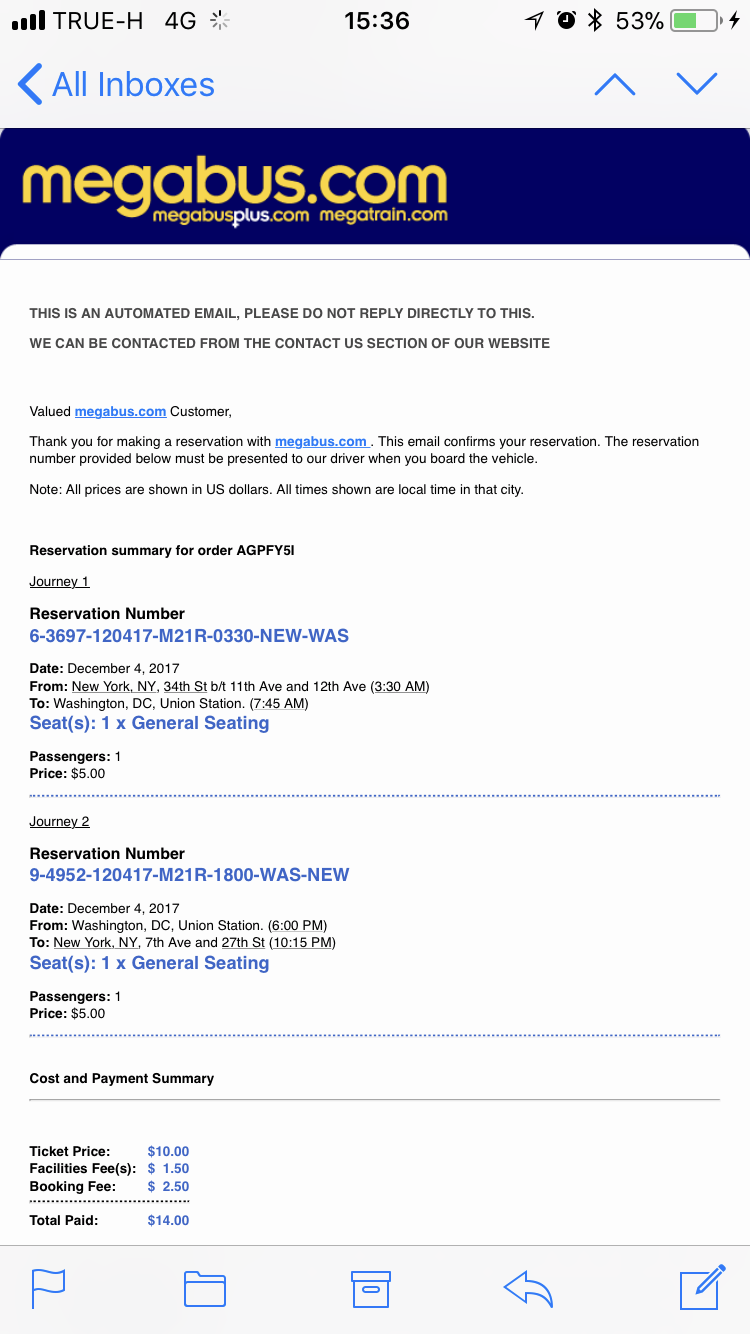 TRUE-H 4G 15:36 53%

All Inboxes

megabus.com
megabusplus.com megatrain.com

THIS IS AN AUTOMATED EMAIL, PLEASE DO NOT REPLY DIRECTLY TO THIS.

WE CAN BE CONTACTED FROM THE CONTACT US SECTION OF OUR WEBSITE

Valued megabus.com Customer,

Thank you for making a reservation with megabus.com . This email confirms your reservation. The reservation number provided below must be presented to our driver when you board the vehicle.

Note: All prices are shown in US dollars. All times shown are local time in that city.

Reservation summary for order AGPFY5I

Journey 1

Reservation Number
6-3697-120417-M21R-0330-NEW-WAS

Date: December 4, 2017
From: New York, NY, 34th St b/t 11th Ave and 12th Ave (3:30 AM)
To: Washington, DC, Union Station. (7:45 AM)
Seat(s): 1 x General Seating

Passengers: 1
Price: $5.00

Journey 2

Reservation Number
9-4952-120417-M21R-1800-WAS-NEW

Date: December 4, 2017
From: Washington, DC, Union Station. (6:00 PM)
To: New York, NY, 7th Ave and 27th St (10:15 PM)
Seat(s): 1 x General Seating

Passengers: 1
Price: $5.00

Cost and Payment Summary

Ticket Price: $10.00
Facilities Fee(s): $ 1.50
Booking Fee: $ 2.50

Total Paid: $14.00